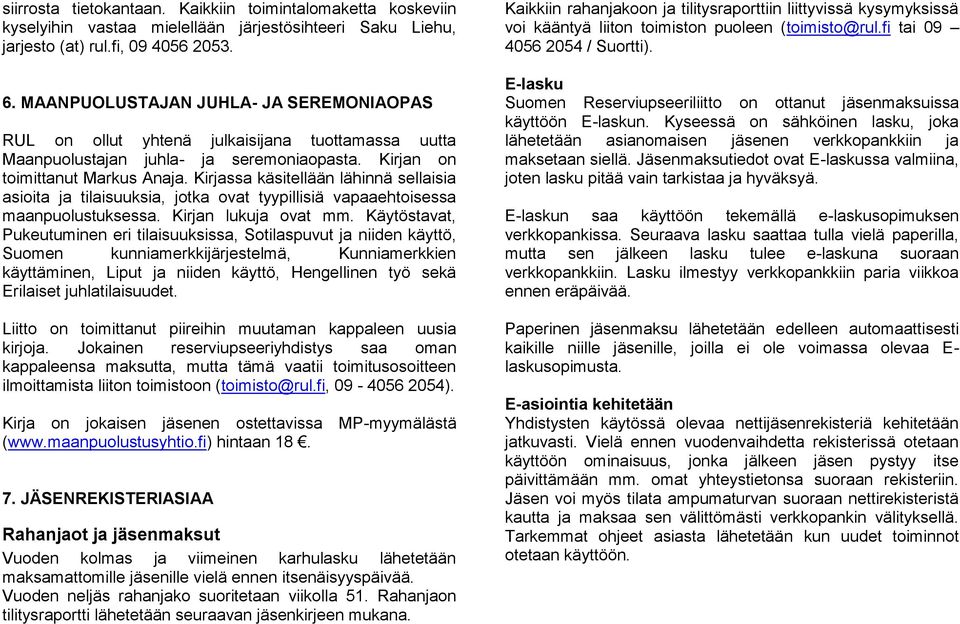 siirrosta tietokantaan. Kaikkiin toimintalomaketta koskeviin kyselyihin vastaa mielellään järjestösihteeri Saku Liehu, jarjesto (at) rul.fi, 09 4056 2053.

6. MAANPUOLUSTAJAN JUHLA- JA SEREMONIAOPAS

RUL on ollut yhtenä julkaisijana tuottamassa uutta Maanpuolustajan juhla- ja seremoniaopasta. Kirjan on toimittanut Markus Anaja. Kirjassa käsitellään lähinnä sellaisia asioita ja tilaisuuksia, jotka ovat tyypillisiä vapaaehtoisessa maanpuolustuksessa. Kirjan lukuja ovat mm. Käytöstavat, Pukeutuminen eri tilaisuuksissa, Sotilaspuvut ja niiden käyttö, Suomen kunniamerkkijärjestelmä, Kunniamerkkien käyttäminen, Liput ja niiden käyttö, Hengellinen työ sekä Erilaiset juhlatilaisuudet.

Liitto on toimittanut piireihin muutaman kappaleen uusia kirjoja. Jokainen reserviupseeriyhdistys saa oman kappaleensa maksutta, mutta tämä vaatii toimitusosoitteen ilmoittamista liiton toimistoon (toimisto@rul.fi, 09 - 4056 2054).

Kirja on jokaisen jäsenen ostettavissa MP-myymälästä (www.maanpuolustusyhtio.fi) hintaan 18 €.

7. JÄSENREKISTERIASIAA

Rahanjaot ja jäsenmaksut

Vuoden kolmas ja viimeinen karhulasku lähetetään maksamattomille jäsenille vielä ennen itsenäisyyspäivää. Vuoden neljäs rahanjako suoritetaan viikolla 51. Rahanjaon tilitysraportti lähetetään seuraavan jäsenkirjeen mukana.

Kaikkiin rahanjakoon ja tilitysraporttiin liittyvissä kysymyksissä voi kääntyä liiton toimiston puoleen (toimisto@rul.fi tai 09 – 4056 2054 / Suortti).

E-lasku

Suomen Reserviupseeriliitto on ottanut jäsenmaksuissa käyttöön E-laskun. Kyseessä on sähköinen lasku, joka lähetetään asianomaisen jäsenen verkkopankkiin ja maksetaan siellä. Jäsenmaksutiedot ovat E-laskussa valmiina, joten lasku pitää vain tarkistaa ja hyväksyä.

E-laskun saa käyttöön tekemällä e-laskusopimuksen verkkopankissa. Seuraava lasku saattaa tulla vielä paperilla, mutta sen jälkeen lasku tulee e-laskuna suoraan verkkopankkiin. Lasku ilmestyy verkkopankkiin paria viikkoa ennen eräpäivää.

Paperinen jäsenmaksu lähetetään edelleen automaattisesti kaikille niille jäsenille, joilla ei ole voimassa olevaa E-laskusopimusta.

E-asiointia kehitetään

Yhdistysten käytössä olevaa nettijäsenrekisteriä kehitetään jatkuvasti. Vielä ennen vuodenvaihdetta rekisterissä otetaan käyttöön ominaisuus, jonka jälkeen jäsen pystyy itse päivittämään mm. omat yhteystietonsa suoraan rekisteriin. Jäsen voi myös tilata ampumaturvan suoraan nettirekisteristä kautta ja maksaa sen välittömästi verkkopankin välityksellä. Tarkemmat ohjeet asiasta lähetetään kun uudet toiminnot otetaan käyttöön.